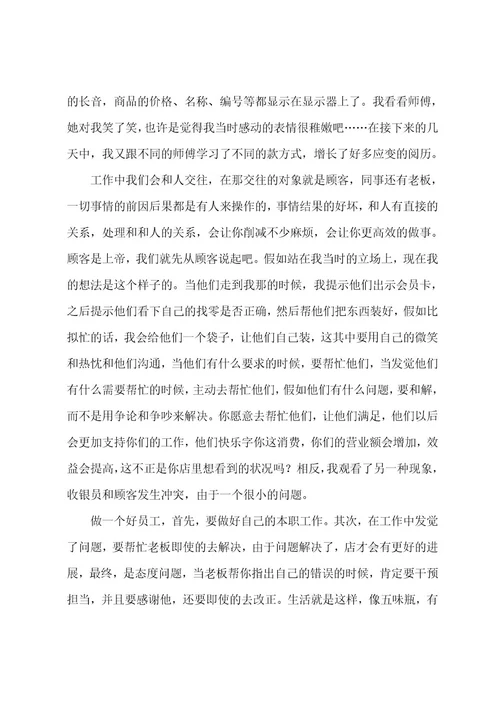 的长音，商品的价格、名称、编号等都显示在显示器上了。我看看师傅，她对我笑了笑，也许是觉得我当时感动的表情很稚嫩吧……在接下来的几天中，我又跟不同的师傅学习了不同的款方式，增长了好多应变的阅历。

工作中我们会和人交往，在那交往的对象就是顾客，同事还有老板，一切事情的前因后果都是有人来操作的，事情结果的好坏，和人有直接的关系，处理和和人的关系，会让你削减不少麻烦，会让你更高效的做事。顾客是上帝，我们就先从顾客说起吧。假如站在我当时的立场上，现在我的想法是这个样子的。当他们走到我那的时候，我提示他们出示会员卡，之后提示他们看下自己的找零是否正确，然后帮他们把东西装好，假如比拟忙的话，我会给他们一个袋子，让他们自己装，这其中要用自己的微笑和热忱和他们沟通，当他们有什么要求的时候，要帮忙他们，当发觉他们有什么需要帮忙的时候，主动去帮忙他们，假如他们有什么问题，要和解，而不是用争论和争吵来解决。你愿意去帮忙他们，让他们满足，他们以后会更加支持你们的工作，他们快乐字你这消费，你们的营业额会增加，效益会提高，这不正是你店里想看到的状况吗？相反，我观看了另一种现象，收银员和顾客发生冲突，由于一个很小的问题。

做一个好员工，首先，要做好自己的本职工作。其次，在工作中发觉了问题，要帮忙老板即使的去解决，由于问题解决了，店才会有更好的进展，最终，是态度问题，当老板帮你指出自己的错误的时候，肯定要干预担当，并且要感谢他，还要即使的去改正。生活就是这样，像五味瓶，有